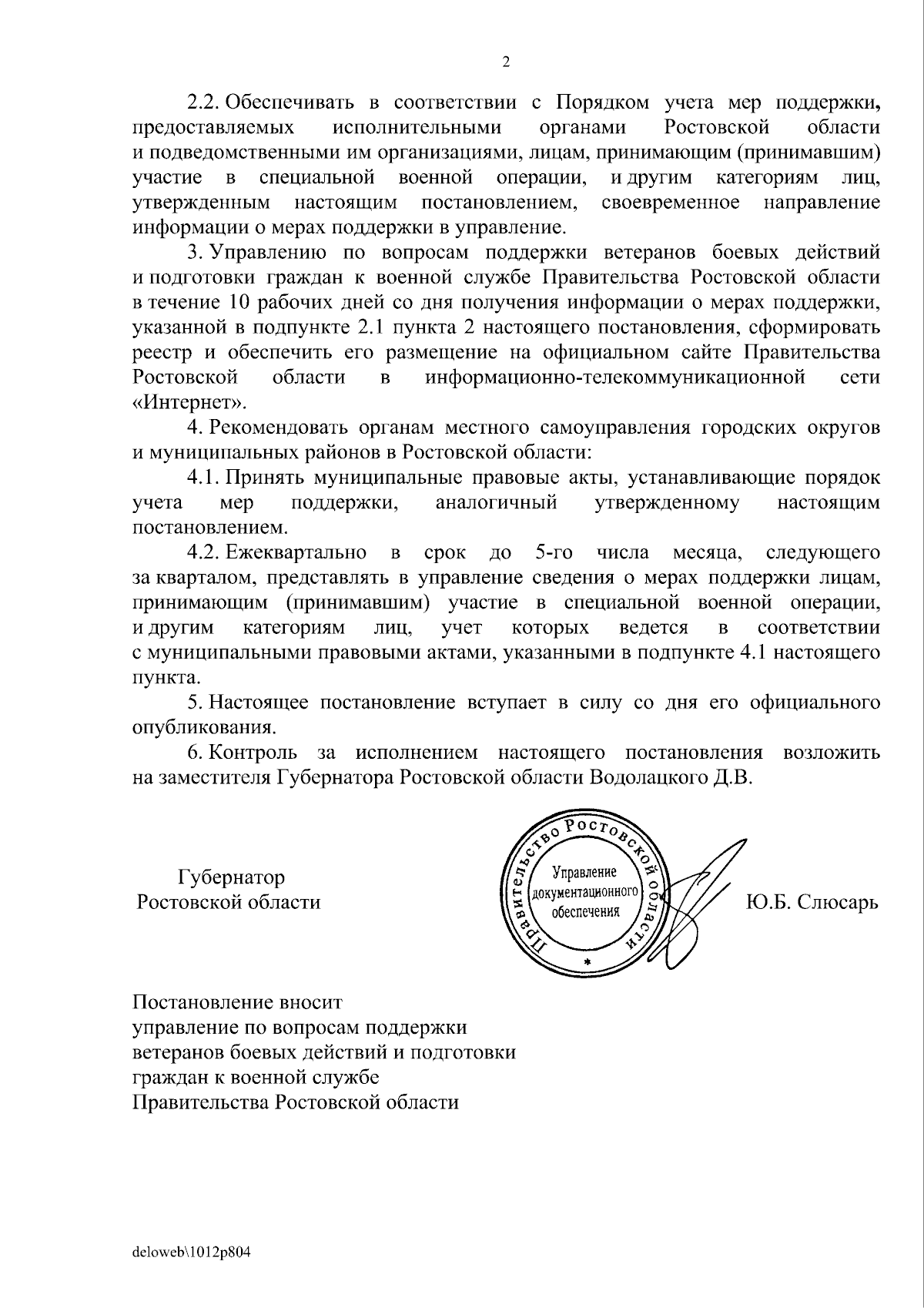 2

2.2. Обеспечивать в соответствии с Порядком учета мер поддержки, предоставляемых исполнительными органами Ростовской области и подведомственными им организациями, лицам, принимающим (принимавшим) участие в специальной военной операции, и другим категориям лиц, утвержденным настоящим постановлением, своевременное направление информации о мерах поддержки в управление.

3. Управлению по вопросам поддержки ветеранов боевых действий и подготовки граждан к военной службе Правительства Ростовской области в течение 10 рабочих дней со дня получения информации о мерах поддержки, указанной в подпункте 2.1 пункта 2 настоящего постановления, сформировать реестр и обеспечить его размещение на официальном сайте Правительства Ростовской области в информационно-телекоммуникационной сети «Интернет».

4. Рекомендовать органам местного самоуправления городских округов и муниципальных районов в Ростовской области:

4.1. Принять муниципальные правовые акты, устанавливающие порядок учета мер поддержки, аналогичный утвержденному настоящим постановлением.

4.2. Ежеквартально в срок до 5-го числа месяца, следующего за кварталом, представлять в управление сведения о мерах поддержки лицам, принимающим (принимавшим) участие в специальной военной операции, и другим категориям лиц, учет которых ведется в соответствии с муниципальными правовыми актами, указанными в подпункте 4.1 настоящего пункта.

5. Настоящее постановление вступает в силу со дня его официального опубликования.

6. Контроль за исполнением настоящего постановления возложить на заместителя Губернатора Ростовской области Водолацкого Д.В.

Губернатор
Ростовской области

Правительство Ростовской области
Управление
документационного
обеспечения

Ю.Б. Слюсарь

Постановление вносит
управление по вопросам поддержки
ветеранов боевых действий и подготовки
граждан к военной службе
Правительства Ростовской области

deloweb\1012p804